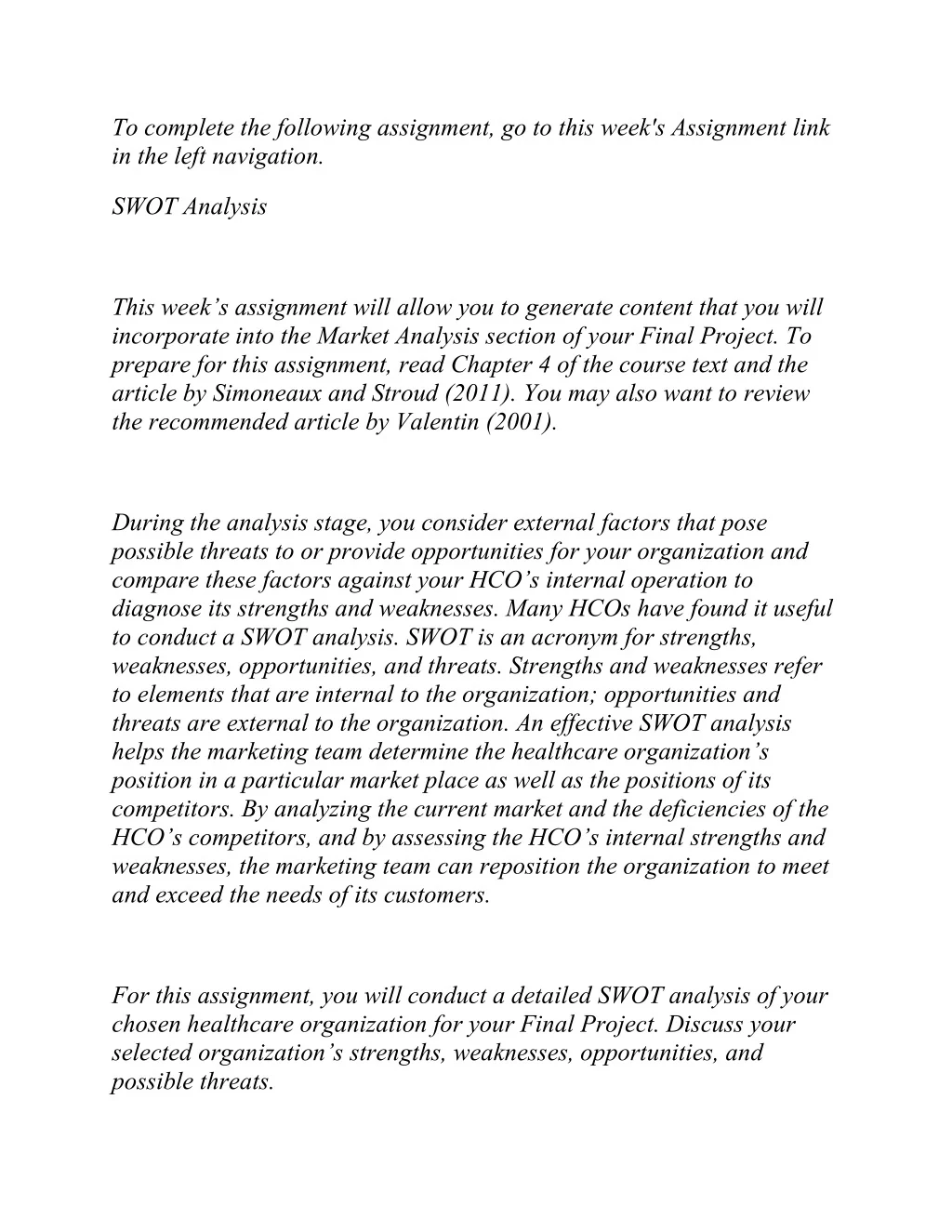 To complete the following assignment, go to this week's Assignment link in the left navigation.

SWOT Analysis

This week’s assignment will allow you to generate content that you will incorporate into the Market Analysis section of your Final Project. To prepare for this assignment, read Chapter 4 of the course text and the article by Simoneaux and Stroud (2011). You may also want to review the recommended article by Valentin (2001).

During the analysis stage, you consider external factors that pose possible threats to or provide opportunities for your organization and compare these factors against your HCO’s internal operation to diagnose its strengths and weaknesses. Many HCOs have found it useful to conduct a SWOT analysis. SWOT is an acronym for strengths, weaknesses, opportunities, and threats. Strengths and weaknesses refer to elements that are internal to the organization; opportunities and threats are external to the organization. An effective SWOT analysis helps the marketing team determine the healthcare organization’s position in a particular market place as well as the positions of its competitors. By analyzing the current market and the deficiencies of the HCO’s competitors, and by assessing the HCO’s internal strengths and weaknesses, the marketing team can reposition the organization to meet and exceed the needs of its customers.

For this assignment, you will conduct a detailed SWOT analysis of your chosen healthcare organization for your Final Project. Discuss your selected organization’s strengths, weaknesses, opportunities, and possible threats.